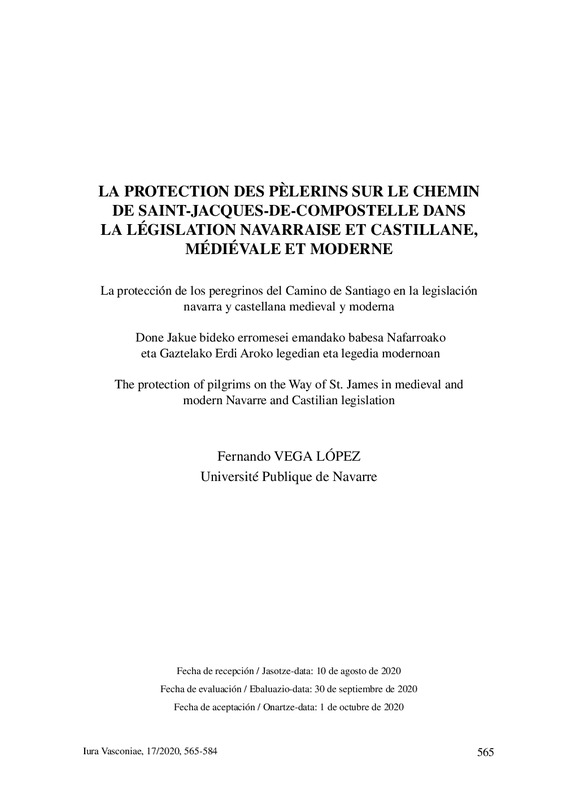 LA PROTECTION DES PÈLERINS SUR LE CHEMIN DE SAINT-JACQUES-DE-COMPOSTELLE DANS LA LÉGISLATION NAVARRAISE ET CASTILLANE, MÉDIÉVALE ET MODERNE

La protección de los peregrinos del Camino de Santiago en la legislación navarra y castellana medieval y moderna

Done Jakue bideko erromesei emandako babesa Nafarroako eta Gaztelako Erdi Aroko legedian eta legedia modernoan

The protection of pilgrims on the Way of St. James in medieval and modern Navarre and Castilian legislation

Fernando VEGA LÓPEZ
Université Publique de Navarre

Fecha de recepción / Jasotze-data: 10 de agosto de 2020
Fecha de evaluación / Ebaluazio-data: 30 de septiembre de 2020
Fecha de aceptación / Onartze-data: 1 de octubre de 2020

Iura Vasconiae, 17/2020, 565-584

565